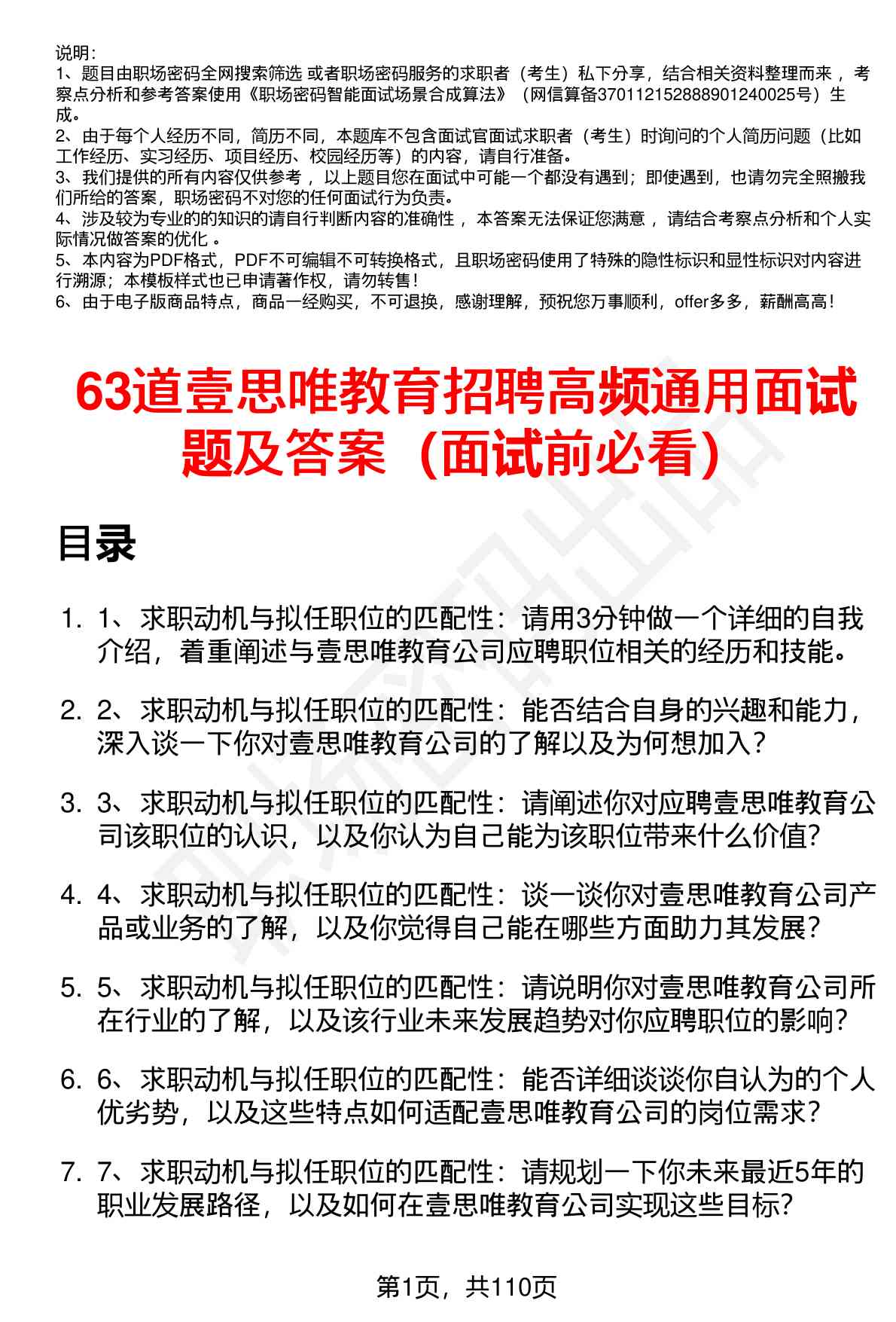 说明：
1、题目由职场密码全网搜索筛选 或者职场密码服务的求职者（考生）私下分享，结合相关资料整理而来 ，考察点分析和参考答案使用《职场密码智能面试场景合成算法》（网信算备370112152888901240025号）生成。
2、由于每个人经历不同，简历不同，本题库不包含面试官面试求职者（考生）时询问的个人简历问题（比如工作经历、实习经历、项目经历、校园经历等）的内容，请自行准备。
3、我们提供的所有内容仅供参考 ，以上题目您在面试中可能一个都没有遇到；即使遇到，也请勿完全照搬我们所给的答案，职场密码不对您的任何面试行为负责。
4、涉及较为专业的的知识的请自行判断内容的准确性 ，本答案无法保证您满意 ，请结合考察点分析和个人实际情况做答案的优化 。
5、本内容为PDF格式，PDF不可编辑不可转换格式，且职场密码使用了特殊的隐性标识和显性标识对内容进行溯源；本模板样式也已申请著作权，请勿转售！
6、由于电子版商品特点，商品一经购买，不可退换，感谢理解，预祝您万事顺利，offer多多，薪酬高高！

63道壹思唯教育招聘高频通用面试题及答案（面试前必看）

目录

1. 1、求职动机与拟任职位的匹配性：请用3分钟做一个详细的自我介绍，着重阐述与壹思唯教育公司应聘职位相关的经历和技能。

2. 2、求职动机与拟任职位的匹配性：能否结合自身的兴趣和能力，深入谈一下你对壹思唯教育公司的了解以及为何想加入？

3. 3、求职动机与拟任职位的匹配性：请阐述你对应聘壹思唯教育公司该职位的认识，以及你认为自己能为该职位带来什么价值?

4. 4、求职动机与拟任职位的匹配性：谈一谈你对壹思唯教育公司产品或业务的了解，以及你觉得自己能在哪些方面助力其发展？

5. 5、求职动机与拟任职位的匹配性：请说明你对壹思唯教育公司所在行业的了解，以及该行业未来发展趋势对你应聘职位的影响？

6. 6、求职动机与拟任职位的匹配性：能否详细谈谈你自认为的个人优劣势，以及这些特点如何适配壹思唯教育公司的岗位需求？

7. 7、求职动机与拟任职位的匹配性：请规划一下你未来最近5年的职业发展路径，以及如何在壹思唯教育公司实现这些目标?

第1页，共110页